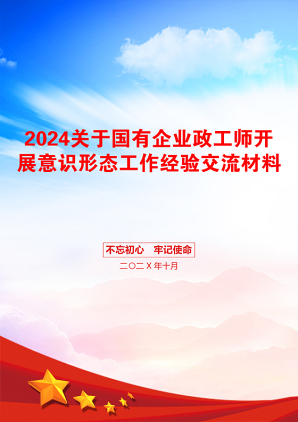 2024关于国有企业政工师开展意识形态工作经验交流材料

不忘初心　牢记使命

二〇二X年十月